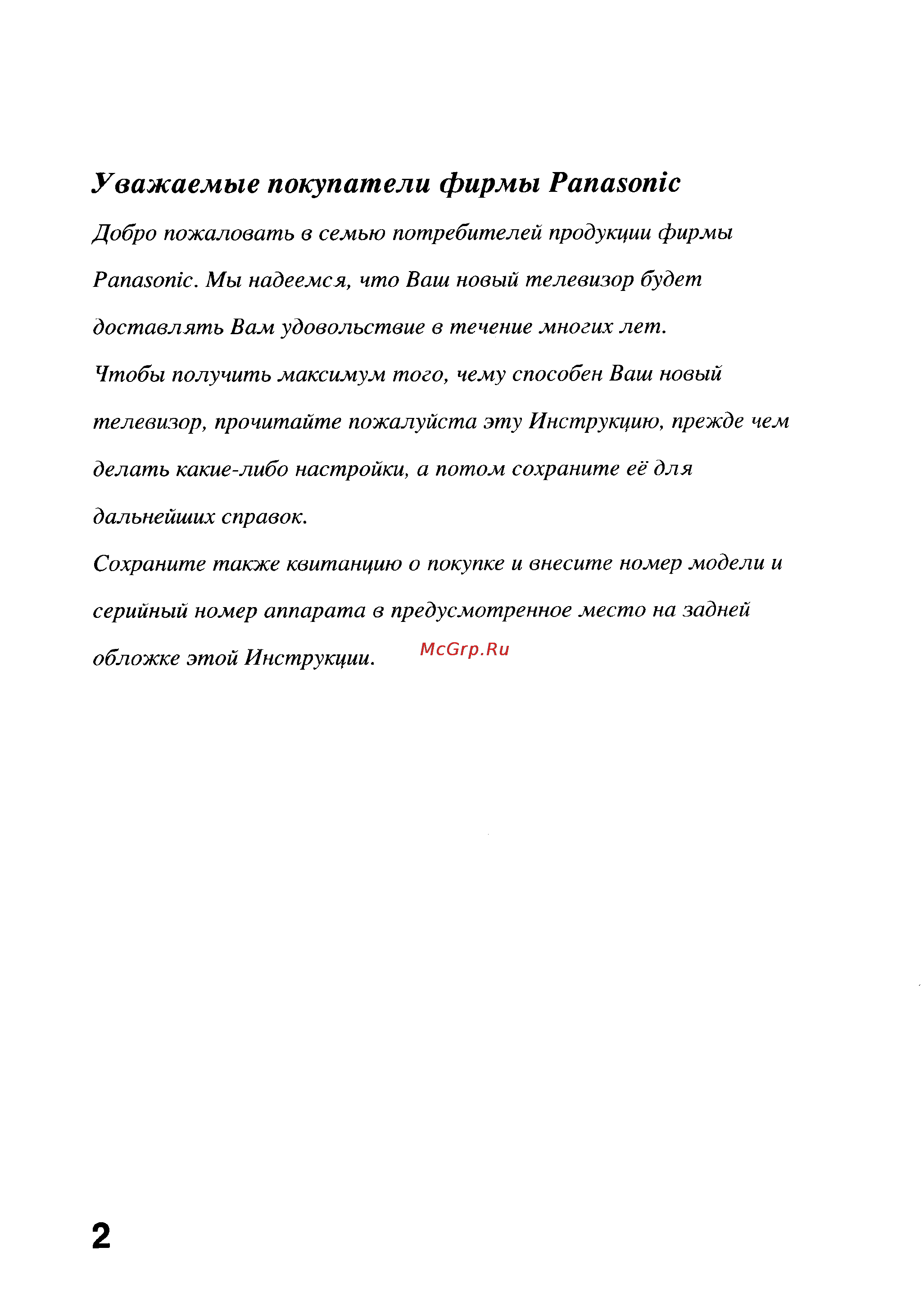 Уважаемые покупатели фирмы Panasonic

Добро пожаловать в семью потребителей продукции фирмы Panasonic. Мы надеемся, что Ваш новый телевизор будет доставлять Вам удовольствие в течение многих лет.
Чтобы получить максимум того, чему способен Ваш новый телевизор, прочитайте пожалуйста эту Инструкцию, прежде чем делать какие-либо настройки, а потом сохраните её для дальнейших справок.
Сохраните также квитанцию о покупке и внесите номер модели и серийный номер аппарата в предусмотренное место на задней обложке этой Инструкции.

McGrp.Ru

2